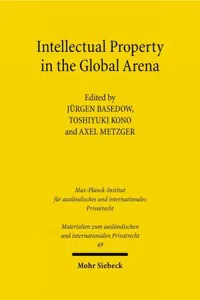 Intellectual Property in the Global Arena

Edited by
JÜRGEN BASEDOW,
TOSHIYUKI KONO
and AXEL METZGER

Max-Planck-Institut
für ausländisches und internationales
Privatrecht

Materialien zum ausländischen
und internationalen Privatrecht
49

Mohr Siebeck